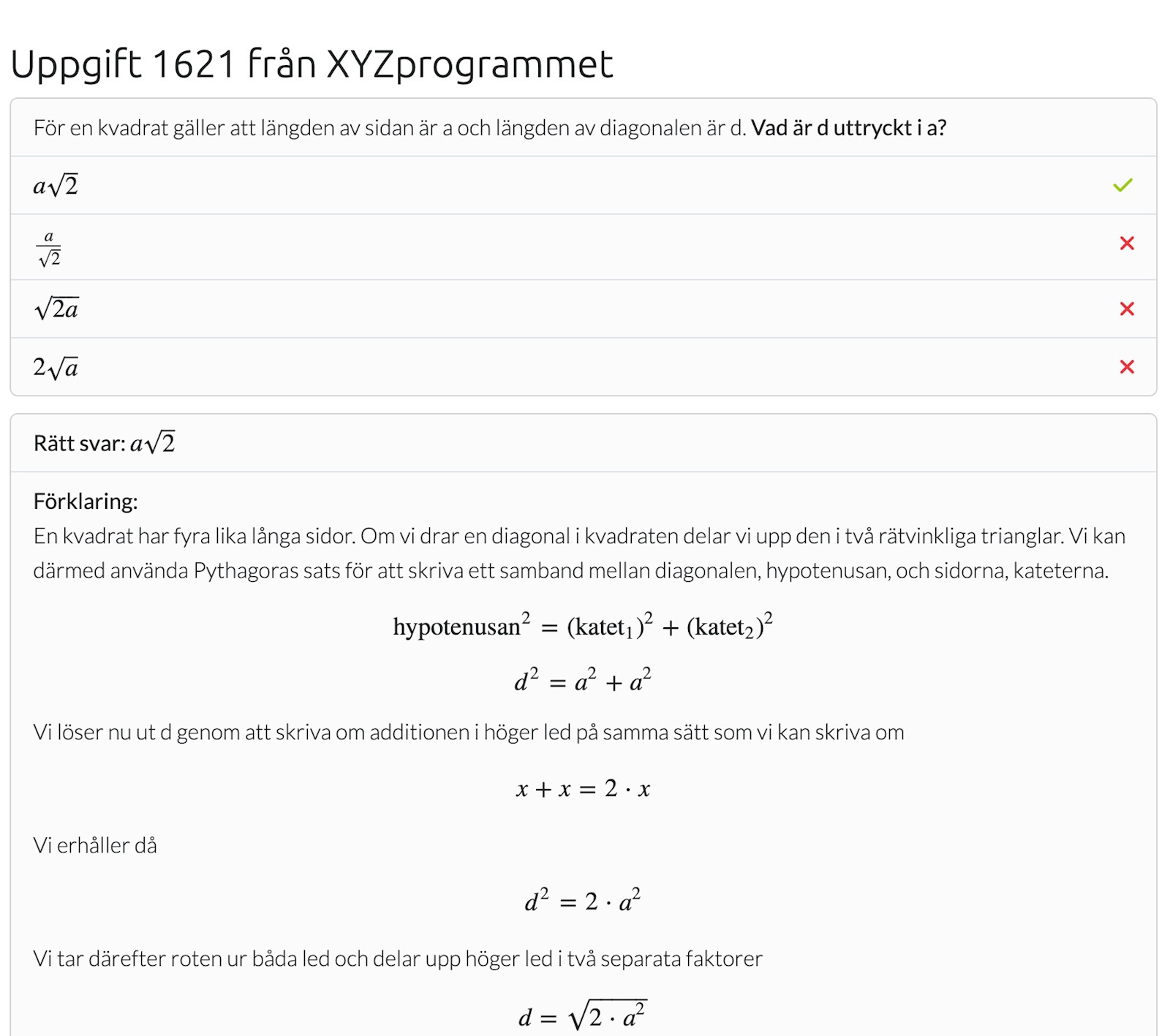 Uppgift 1621 från XYZprogrammet

För en kvadrat gäller att längden av sidan är a och längden av diagonalen är d. Vad är d uttryckt i a?

$a\sqrt{2}$

$\frac{a}{\sqrt{2}}$

$\sqrt{2a}$

$2\sqrt{a}$

Rätt svar: $a\sqrt{2}$

Förklaring:
En kvadrat har fyra lika långa sidor. Om vi drar en diagonal i kvadraten delar vi upp den i två rätvinkliga trianglar. Vi kan därmed använda Pythagoras sats för att skriva ett samband mellan diagonalen, hypotenusan, och sidorna, kateterna.

$\text{hypotenusan}^2 = (\text{katet}_1)^2 + (\text{katet}_2)^2$

$d^2 = a^2 + a^2$

Vi löser nu ut d genom att skriva om additionen i höger led på samma sätt som vi kan skriva om

$x + x = 2 \cdot x$

Vi erhåller då

$d^2 = 2 \cdot a^2$

Vi tar därefter roten ur båda led och delar upp höger led i två separata faktorer

$d = \sqrt{2 \cdot a^2}$